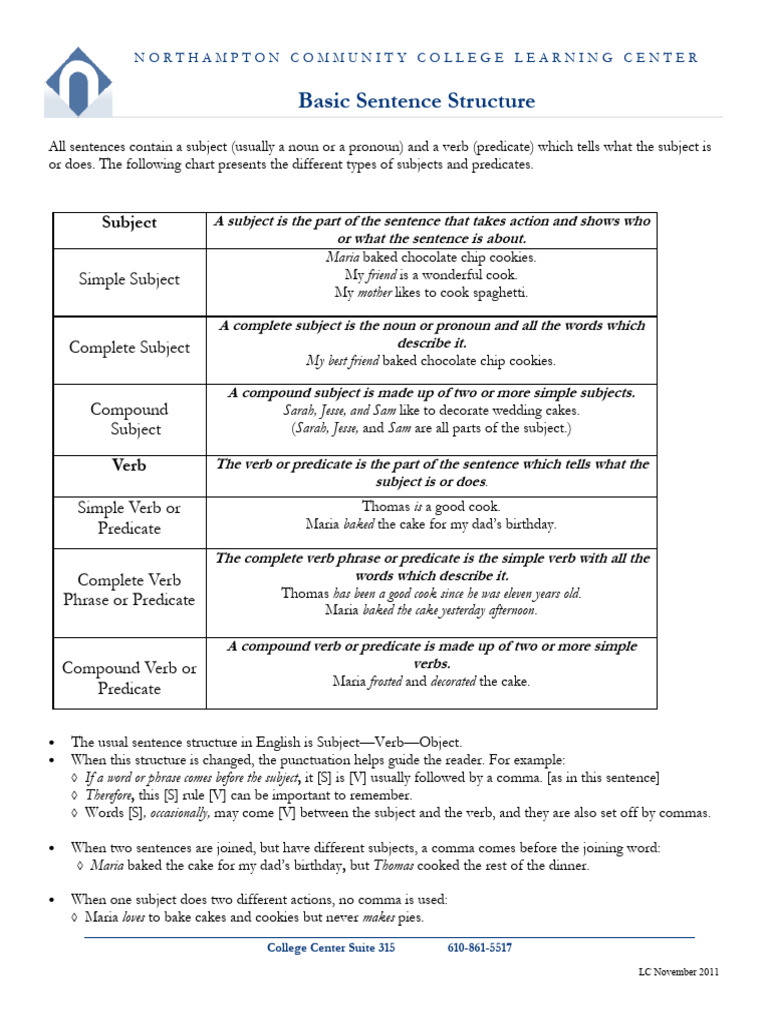 NORTHAMPTON COMMUNITY COLLEGE LEARNING CENTER

Basic Sentence Structure

All sentences contain a subject (usually a noun or a pronoun) and a verb (predicate) which tells what the subject is or does. The following chart presents the different types of subjects and predicates.

| Subject | A subject is the part of the sentence that takes action and shows who or what the sentence is about. |
|---|---|
| Simple Subject | Maria baked chocolate chip cookies. My friend is a wonderful cook. My mother likes to cook spaghetti. |
| Complete Subject | A complete subject is the noun or pronoun and all the words which describe it. My best friend baked chocolate chip cookies. |
| Compound Subject | A compound subject is made up of two or more simple subjects. Sarah, Jesse, and Sam like to decorate wedding cakes. (Sarah, Jesse, and Sam are all parts of the subject.) |
| Verb | The verb or predicate is the part of the sentence which tells what the subject is or does. |
| Simple Verb or Predicate | Thomas is a good cook. Maria baked the cake for my dad's birthday. |
| Complete Verb Phrase or Predicate | The complete verb phrase or predicate is the simple verb with all the words which describe it. Thomas has been a good cook since he was eleven years old. Maria baked the cake yesterday afternoon. |
| Compound Verb or Predicate | A compound verb or predicate is made up of two or more simple verbs. Maria frosted and decorated the cake. |

• The usual sentence structure in English is Subject—Verb—Object.
• When this structure is changed, the punctuation helps guide the reader. For example:
◊ If a word or phrase comes before the subject, it [S] is [V] usually followed by a comma. [as in this sentence]
◊ Therefore, this [S] rule [V] can be important to remember.
◊ Words [S], occasionally, may come [V] between the subject and the verb, and they are also set off by commas.

• When two sentences are joined, but have different subjects, a comma comes before the joining word:
◊ Maria baked the cake for my dad's birthday, but Thomas cooked the rest of the dinner.

• When one subject does two different actions, no comma is used:
◊ Maria loves to bake cakes and cookies but never makes pies.

College Center Suite 315 610-861-5517

LC November 2011